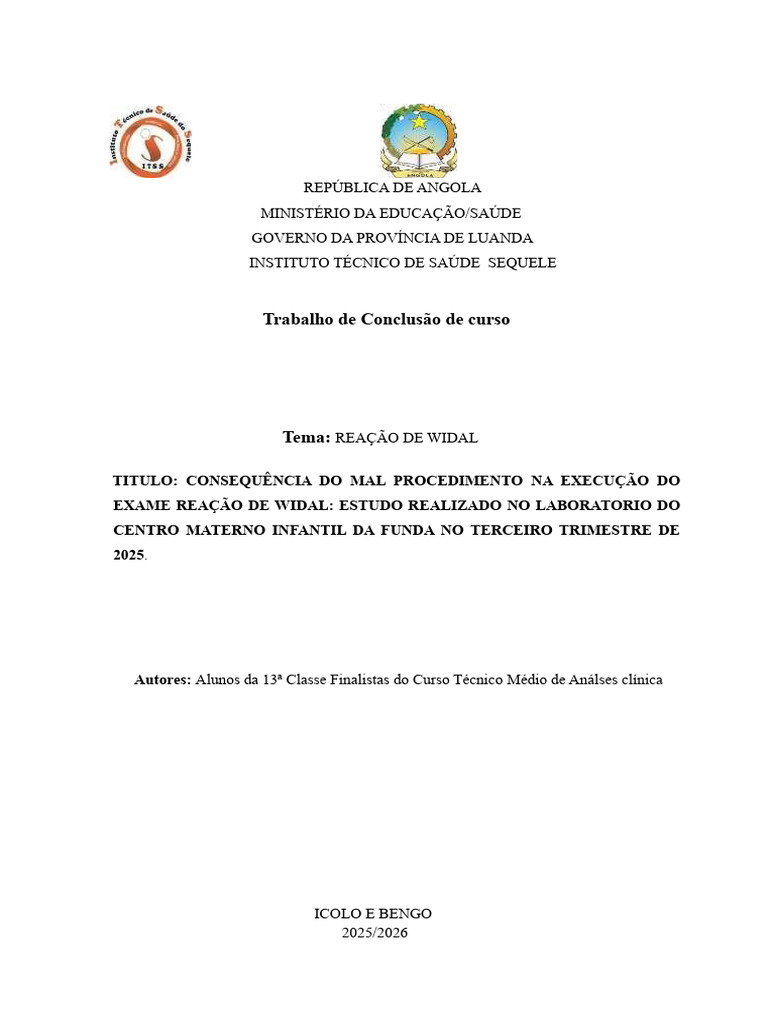 Instituto Técnico de Saúde do Sequele
ITSS

ANGOLA

REPÚBLICA DE ANGOLA
MINISTÉRIO DA EDUCAÇÃO/SAÚDE
GOVERNO DA PROVÍNCIA DE LUANDA
INSTITUTO TÉCNICO DE SAÚDE SEQUELE

Trabalho de Conclusão de curso

Tema: REAÇÃO DE WIDAL

TITULO: CONSEQUÊNCIA DO MAL PROCEDIMENTO NA EXECUÇÃO DO EXAME REAÇÃO DE WIDAL: ESTUDO REALIZADO NO LABORATORIO DO CENTRO MATERNO INFANTIL DA FUNDA NO TERCEIRO TRIMESTRE DE 2025.

Autores: Alunos da 13ª Classe Finalistas do Curso Técnico Médio de Análses clínica

ICOLO E BENGO
2025/2026